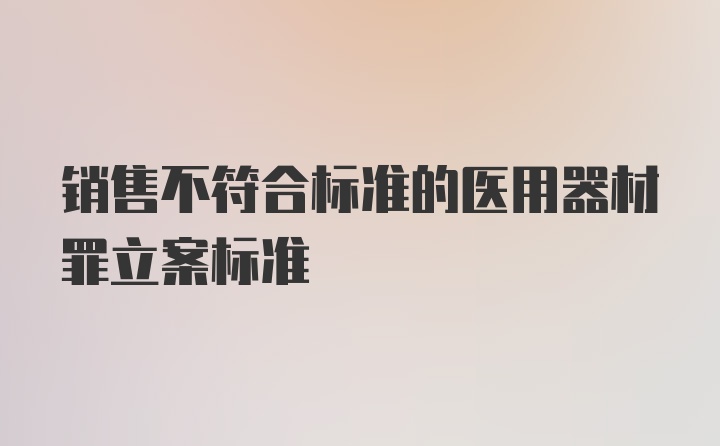 销售不符合标准的医用器材罪立案标准